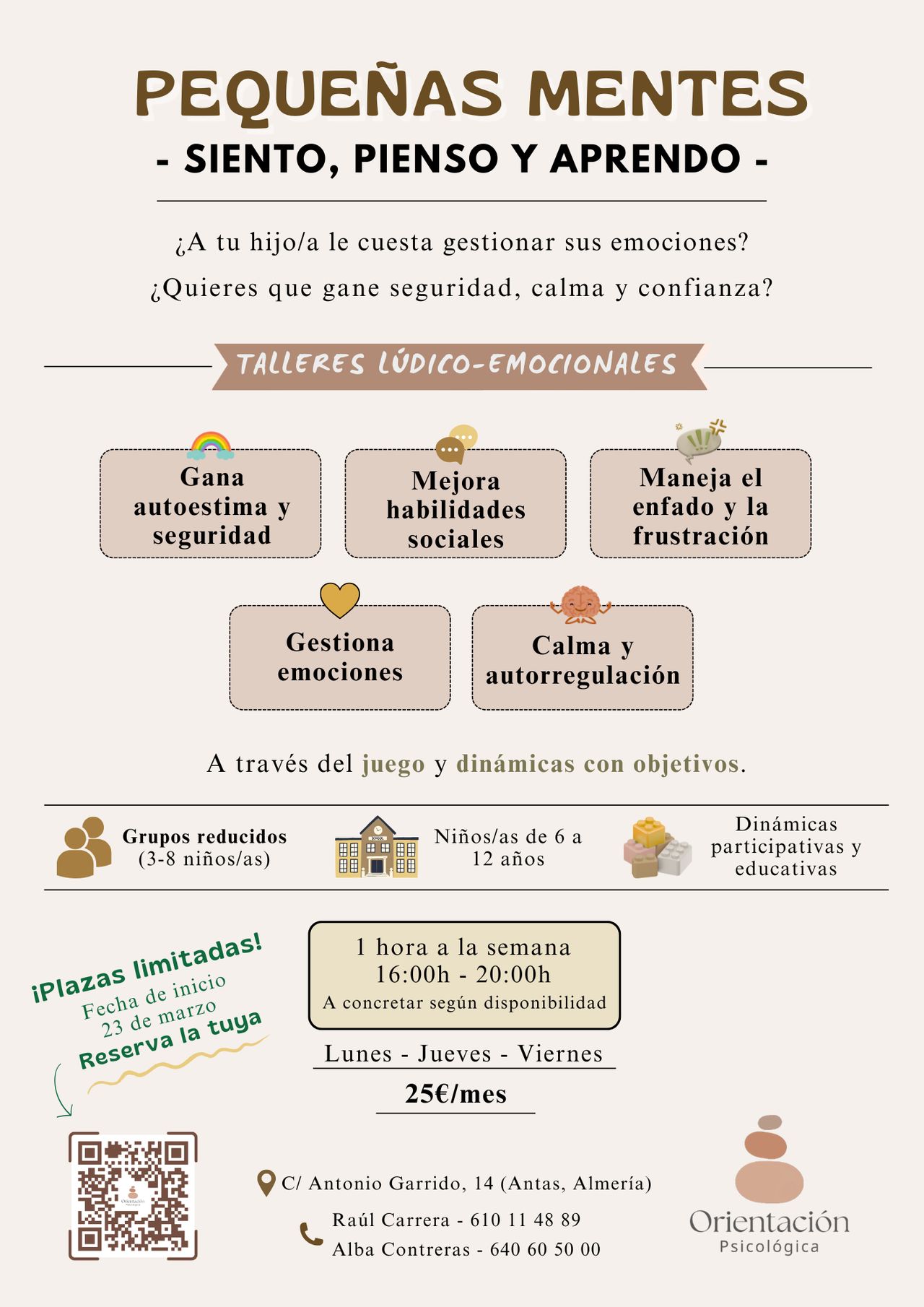 PEQUEÑAS MENTES

- SIENTO, PIENSO Y APRENDO -

¿A tu hijo/a le cuesta gestionar sus emociones?

¿Quieres que gane seguridad, calma y confianza?

TALLERES LÚDICO-EMOCIONALES

Gana autoestima y seguridad

Mejora habilidades sociales

Maneja el enfado y la frustración

Gestiona emociones

Calma y autorregulación

A través del juego y dinámicas con objetivos.

Grupos reducidos
(3-8 niños/as)

Niños/as de 6 a 12 años

Dinámicas participativas y educativas

¡Plazas limitadas!
Fecha de inicio
23 de marzo
Reserva la tuya

1 hora a la semana
16:00h - 20:00h
A concretar según disponibilidad

Lunes - Jueves - Viernes

25€/mes

C/ Antonio Garrido, 14 (Antas, Almería)

Raúl Carrera - 610 11 48 89
Alba Contreras - 640 60 50 00

Orientación
Psicológica